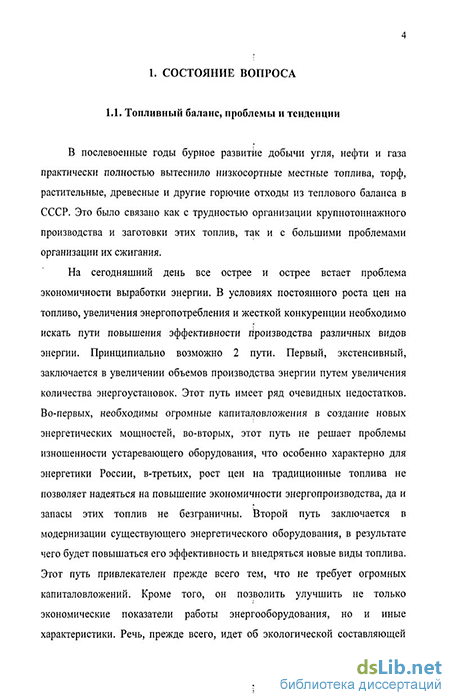 4

1. СОСТОЯНИЕ ВОПРОСА

1.1. Топливный баланс, проблемы и тенденции

В послевоенные годы бурное развитие добычи угля, нефти и газа практически полностью вытеснило низкосортные местные топлива, торф, растительные, древесные и другие горючие отходы из теплового баланса в СССР. Это было связано как с трудностью организации крупнотоннажного производства и заготовки этих топлив, так и с большими проблемами организации их сжигания.

На сегодняшний день все острее и острее встает проблема экономичности выработки энергии. В условиях постоянного роста цен на топливо, увеличения энергопотребления и жесткой конкуренции необходимо искать пути повышения эффективности производства различных видов энергии. Принципиально возможно 2 пути. Первый, экстенсивный, заключается в увеличении объемов производства энергии путем увеличения количества энергоустановок. Этот путь имеет ряд очевидных недостатков. Во-первых, необходимы огромные капиталовложения в создание новых энергетических мощностей, во-вторых, этот путь не решает проблемы изношенности устаревающего оборудования, что особенно характерно для энергетики России, в-третьих, рост цен на традиционные топлива не позволяет надеяться на повышение экономичности энергопроизводства, да и запасы этих топлив не безграничны. Второй путь заключается в модернизации существующего энергетического оборудования, в результате чего будет повышаться его эффективность и внедряться новые виды топлива. Этот путь привлекателен прежде всего тем, что не требует огромных капиталовложений. Кроме того, он позволить улучшить не только экономические показатели работы энергооборудования, но и иные характеристики. Речь, прежде всего, идет об экологической составляющей

dsLib.net
библиотека диссертаций